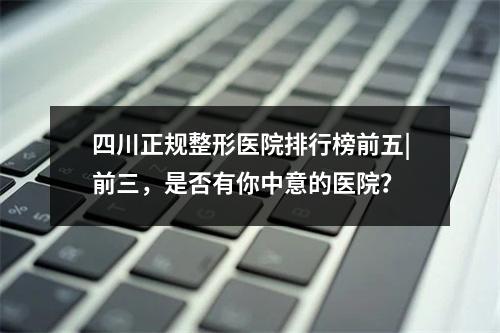 四川正规整形医院排行榜前五|前三，是否有你中意的医院?